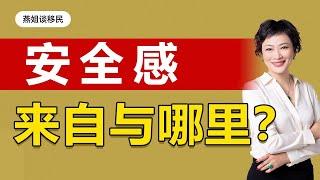 燕姐谈移民

安全感

来自与哪里?